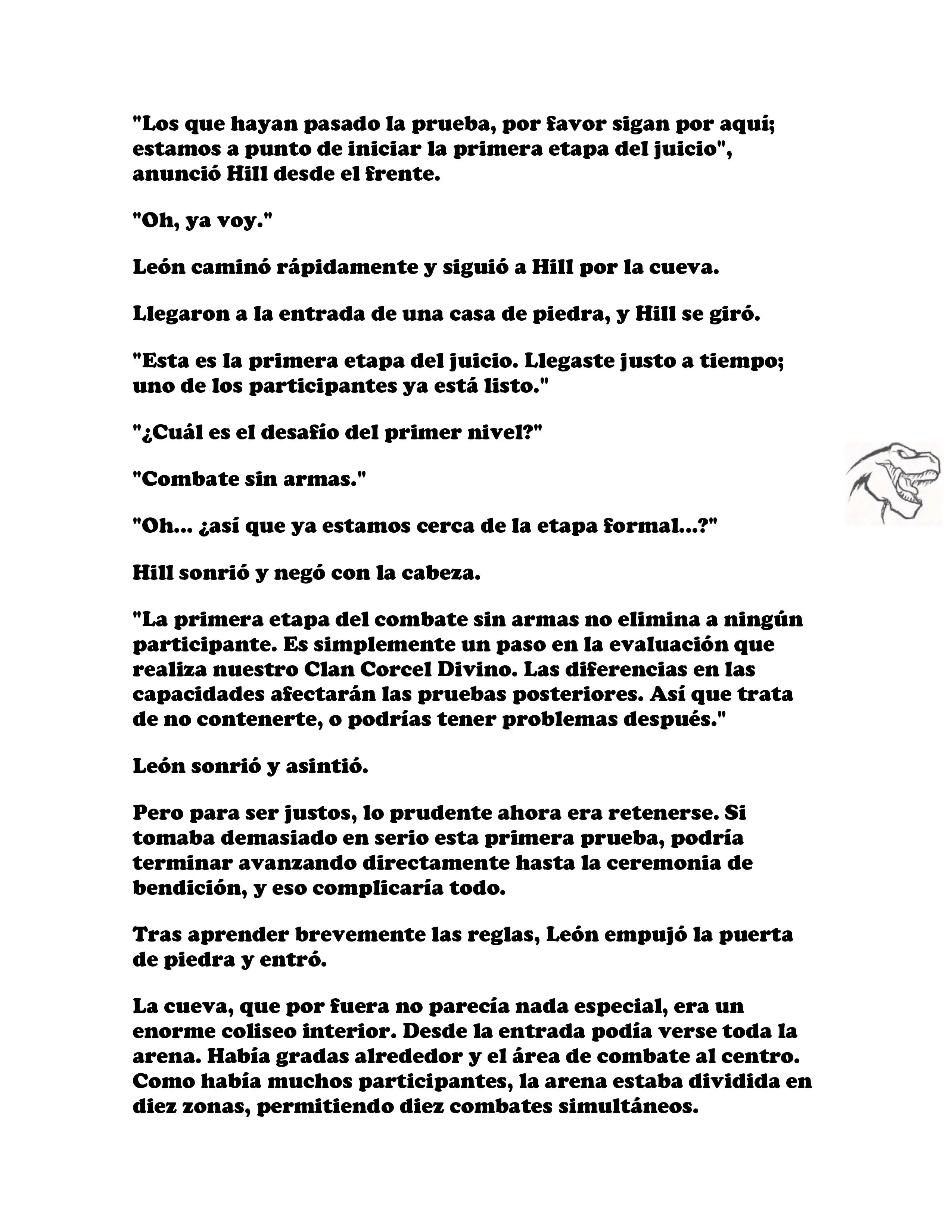 "Los que hayan pasado la prueba, por favor sigan por aquí; estamos a punto de iniciar la primera etapa del juicio", anunció Hill desde el frente.

"Oh, ya voy."

León caminó rápidamente y siguió a Hill por la cueva.

Llegaron a la entrada de una casa de piedra, y Hill se giró.

"Esta es la primera etapa del juicio. Llegaste justo a tiempo; uno de los participantes ya está listo."

"¿Cuál es el desafío del primer nivel?"

"Combate sin armas."

"Oh... ¿así que ya estamos cerca de la etapa formal...?"

Hill sonrió y negó con la cabeza.

"La primera etapa del combate sin armas no elimina a ningún participante. Es simplemente un paso en la evaluación que realiza nuestro Clan Corcel Divino. Las diferencias en las capacidades afectarán las pruebas posteriores. Así que trata de no contenerte, o podrías tener problemas después."

León sonrió y asintió.

Pero para ser justos, lo prudente ahora era retenerse. Si tomaba demasiado en serio esta primera prueba, podría terminar avanzando directamente hasta la ceremonia de bendición, y eso complicaría todo.

Tras aprender brevemente las reglas, León empujó la puerta de piedra y entró.

La cueva, que por fuera no parecía nada especial, era un enorme coliseo interior. Desde la entrada podía verse toda la arena. Había gradas alrededor y el área de combate al centro. Como había muchos participantes, la arena estaba dividida en diez zonas, permitiendo diez combates simultáneos.